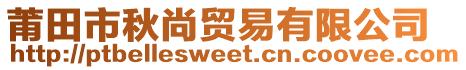 莆田市秋尚贸易有限公司
http://ptbellesweet.cn.coovee.com